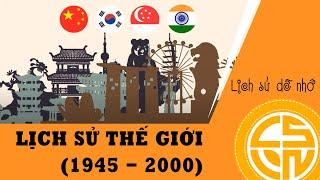 Lịch sử dễ nhớ

LỊCH SỬ THẾ GIỚI
(1945 – 2000)